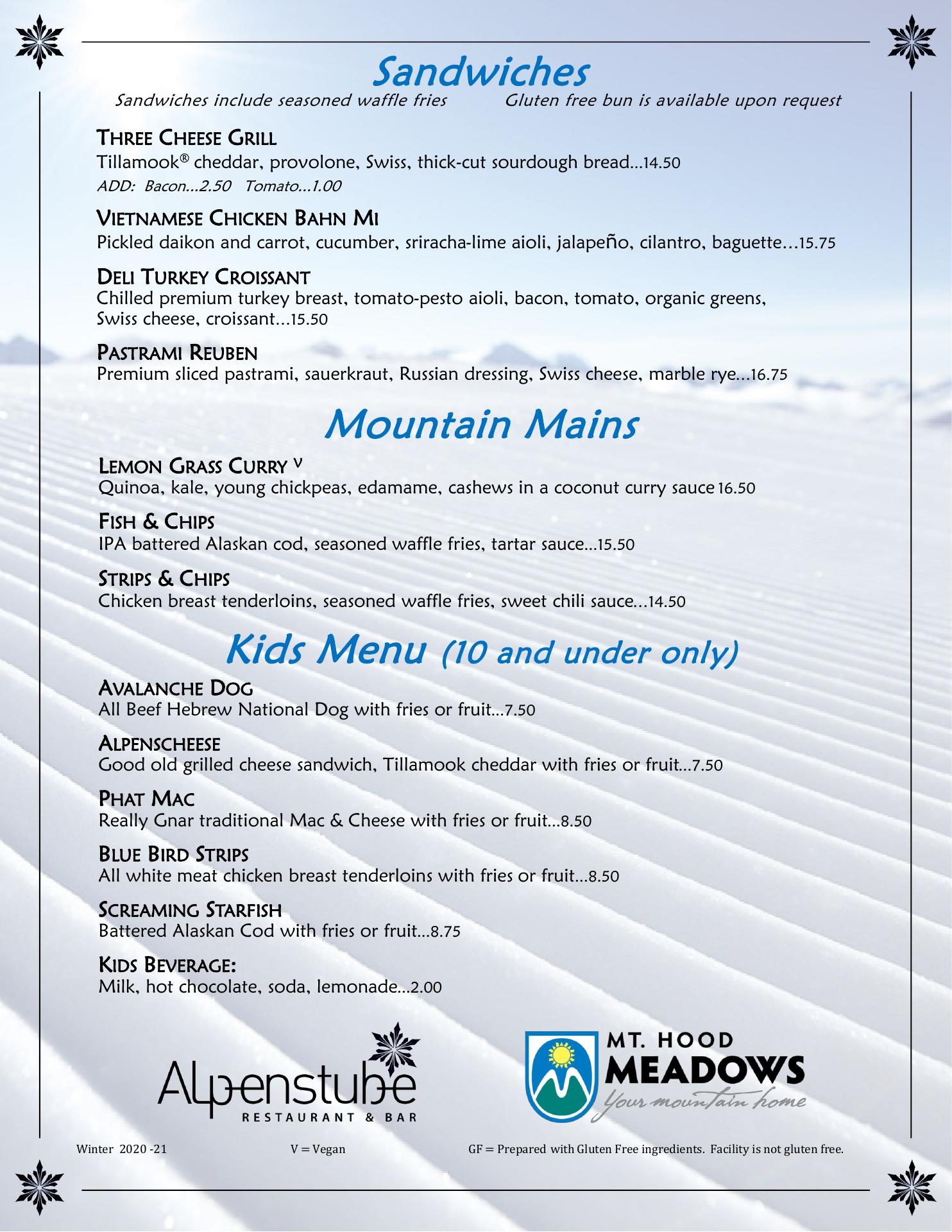 Sandwiches

Sandwiches include seasoned waffle fries

Gluten free bun is available upon request

THREE CHEESE GRILL
Tillamook® cheddar, provolone, Swiss, thick-cut sourdough bread...14.50
ADD: Bacon...2.50 Tomato...1.00

VIETNAMESE CHICKEN BAHN MI
Pickled daikon and carrot, cucumber, sriracha-lime aioli, jalapeño, cilantro, baguette…15.75

DELI TURKEY CROISSANT
Chilled premium turkey breast, tomato-pesto aioli, bacon, tomato, organic greens, Swiss cheese, croissant…15.50

PASTRAMI REUBEN
Premium sliced pastrami, sauerkraut, Russian dressing, Swiss cheese, marble rye...16.75

Mountain Mains

LEMON GRASS CURRY V
Quinoa, kale, young chickpeas, edamame, cashews in a coconut curry sauce 16.50

FISH & CHIPS
IPA battered Alaskan cod, seasoned waffle fries, tartar sauce...15.50

STRIPS & CHIPS
Chicken breast tenderloins, seasoned waffle fries, sweet chili sauce…14.50

Kids Menu (10 and under only)

AVALANCHE DOG
All Beef Hebrew National Dog with fries or fruit...7.50

ALPENSCHEESE
Good old grilled cheese sandwich, Tillamook cheddar with fries or fruit...7.50

PHAT MAC
Really Gnar traditional Mac & Cheese with fries or fruit...8.50

BLUE BIRD STRIPS
All white meat chicken breast tenderloins with fries or fruit...8.50

SCREAMING STARFISH
Battered Alaskan Cod with fries or fruit...8.75

KIDS BEVERAGE:
Milk, hot chocolate, soda, lemonade...2.00

Alpenstube
RESTAURANT & BAR

MT. HOOD
MEADOWS
Your mountain home

Winter 2020 -21

V = Vegan

GF = Prepared with Gluten Free ingredients. Facility is not gluten free.